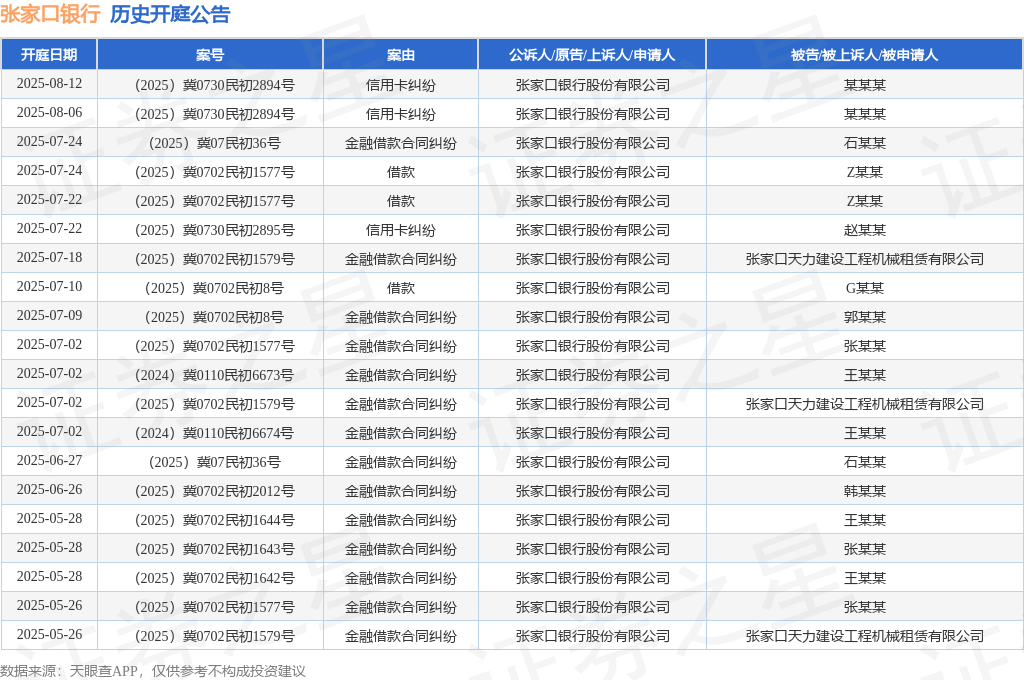 张家口银行 历史开庭公告

| 开庭日期 | 案号 | 案由 | 公诉人/原告/上诉人/申请人 | 被告/被上诉人/被申请人 |
|---|---|---|---|---|
| 2025-08-12 | （2025）冀0730民初2894号 | 信用卡纠纷 | 张家口银行股份有限公司 | 某某某 |
| 2025-08-06 | （2025）冀0730民初2894号 | 信用卡纠纷 | 张家口银行股份有限公司 | 某某某 |
| 2025-07-24 | （2025）冀07民初36号 | 金融借款合同纠纷 | 张家口银行股份有限公司 | 石某某 |
| 2025-07-24 | （2025）冀0702民初1577号 | 借款 | 张家口银行股份有限公司 | Z某某 |
| 2025-07-22 | （2025）冀0702民初1577号 | 借款 | 张家口银行股份有限公司 | Z某某 |
| 2025-07-22 | （2025）冀0730民初2895号 | 信用卡纠纷 | 张家口银行股份有限公司 | 赵某某 |
| 2025-07-18 | （2025）冀0702民初1579号 | 金融借款合同纠纷 | 张家口银行股份有限公司 | 张家口天力建设工程机械租赁有限公司 |
| 2025-07-10 | （2025）冀0702民初8号 | 借款 | 张家口银行股份有限公司 | G某某 |
| 2025-07-09 | （2025）冀0702民初8号 | 金融借款合同纠纷 | 张家口银行股份有限公司 | 郭某某 |
| 2025-07-02 | （2025）冀0702民初1577号 | 金融借款合同纠纷 | 张家口银行股份有限公司 | 张某某 |
| 2025-07-02 | （2024）冀0110民初6673号 | 金融借款合同纠纷 | 张家口银行股份有限公司 | 王某某 |
| 2025-07-02 | （2025）冀0702民初1579号 | 金融借款合同纠纷 | 张家口银行股份有限公司 | 张家口天力建设工程机械租赁有限公司 |
| 2025-07-02 | （2024）冀0110民初6674号 | 金融借款合同纠纷 | 张家口银行股份有限公司 | 王某某 |
| 2025-06-27 | （2025）冀07民初36号 | 金融借款合同纠纷 | 张家口银行股份有限公司 | 石某某 |
| 2025-06-26 | （2025）冀0702民初2012号 | 金融借款合同纠纷 | 张家口银行股份有限公司 | 韩某某 |
| 2025-05-28 | （2025）冀0702民初1644号 | 金融借款合同纠纷 | 张家口银行股份有限公司 | 王某某 |
| 2025-05-28 | （2025）冀0702民初1643号 | 金融借款合同纠纷 | 张家口银行股份有限公司 | 张某某 |
| 2025-05-28 | （2025）冀0702民初1642号 | 金融借款合同纠纷 | 张家口银行股份有限公司 | 王某某 |
| 2025-05-26 | （2025）冀0702民初1577号 | 金融借款合同纠纷 | 张家口银行股份有限公司 | 张某某 |
| 2025-05-26 | （2025）冀0702民初1579号 | 金融借款合同纠纷 | 张家口银行股份有限公司 | 张家口天力建设工程机械租赁有限公司 |

数据来源：天眼查APP，仅供参考不构成投资建议